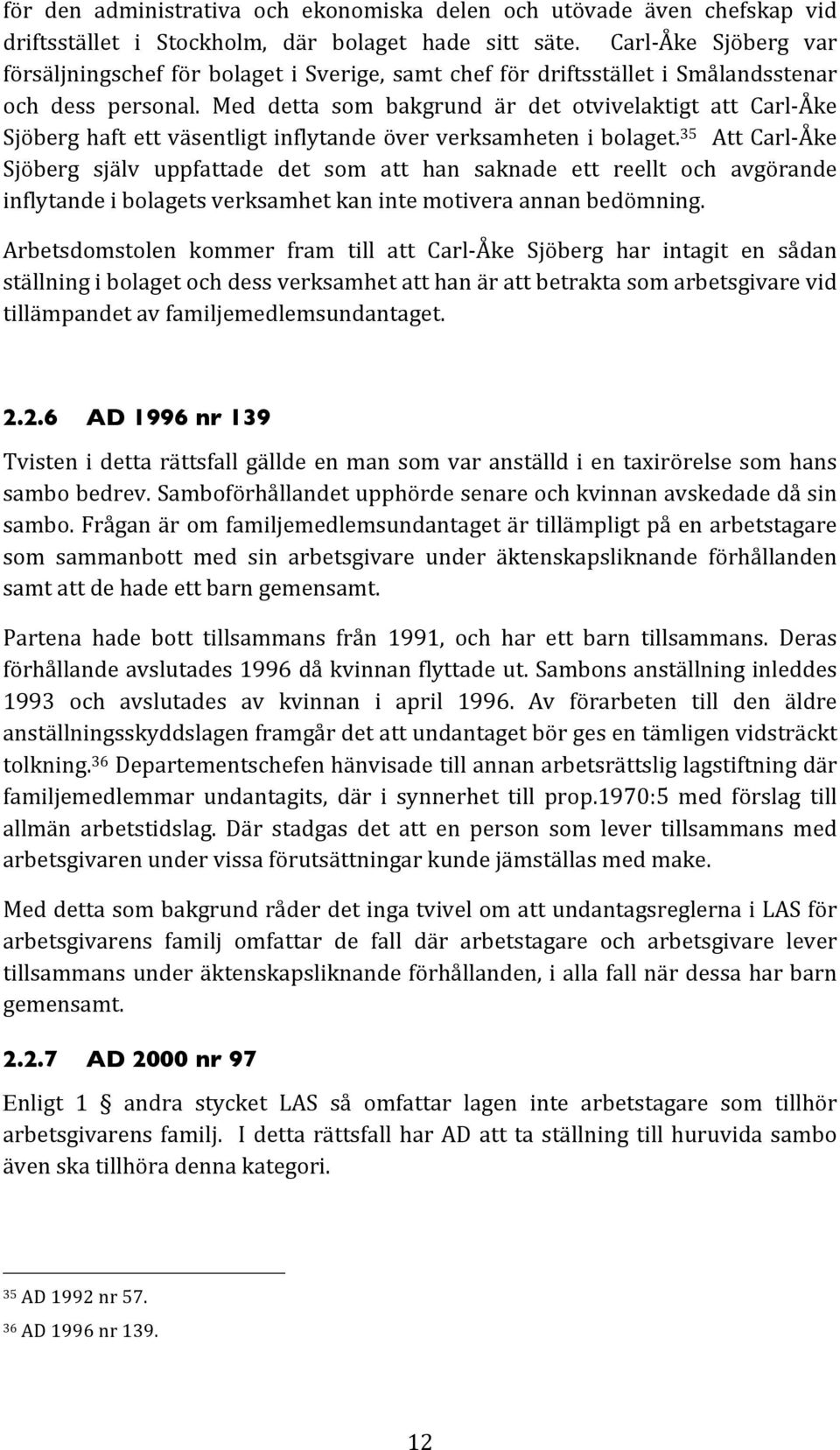 för den administrativa och ekonomiska delen och utövade även chefskap vid driftsstället i Stockholm, där bolaget hade sitt säte. Carl-Åke Sjöberg var försäljningschef för bolaget i Sverige, samt chef för driftsstället i Smålandsstenar och dess personal. Med detta som bakgrund är det otvivelaktigt att Carl-Åke Sjöberg haft ett väsentligt inflytande över verksamheten i bolaget.$^{35}$ Att Carl-Åke Sjöberg själv uppfattade det som att han saknade ett reellt och avgörande inflytande i bolagets verksamhet kan inte motivera annan bedömning.

Arbetsdomstolen kommer fram till att Carl-Åke Sjöberg har intagit en sådan ställning i bolaget och dess verksamhet att han är att betrakta som arbetsgivare vid tillämpandet av familjemedlemsundantaget.

2.2.6 AD 1996 nr 139

Tvisten i detta rättsfall gällde en man som var anställd i en taxirörelse som hans sambo bedrev. Samboförhållandet upphörde senare och kvinnan avskedade då sin sambo. Frågan är om familjemedlemsundantaget är tillämpligt på en arbetstagare som sammanbott med sin arbetsgivare under äktenskapsliknande förhållanden samt att de hade ett barn gemensamt.

Partena hade bott tillsammans från 1991, och har ett barn tillsammans. Deras förhållande avslutades 1996 då kvinnan flyttade ut. Sambons anställning inleddes 1993 och avslutades av kvinnan i april 1996. Av förarbeten till den äldre anställningsskyddslagen framgår det att undantaget bör ges en tämligen vidsträckt tolkning.$^{36}$ Departementschefen hänvisade till annan arbetsrättslig lagstiftning där familjemedlemmar undantagits, där i synnerhet till prop.1970:5 med förslag till allmän arbetstidslag. Där stadgas det att en person som lever tillsammans med arbetsgivaren under vissa förutsättningar kunde jämställas med make.

Med detta som bakgrund råder det inga tvivel om att undantagsreglerna i LAS för arbetsgivarens familj omfattar de fall där arbetstagare och arbetsgivare lever tillsammans under äktenskapsliknande förhållanden, i alla fall när dessa har barn gemensamt.

2.2.7 AD 2000 nr 97

Enligt 1 § andra stycket LAS så omfattar lagen inte arbetstagare som tillhör arbetsgivarens familj. I detta rättsfall har AD att ta ställning till huruvida sambo även ska tillhöra denna kategori.

$^{35}$ AD 1992 nr 57.

$^{36}$ AD 1996 nr 139.

12